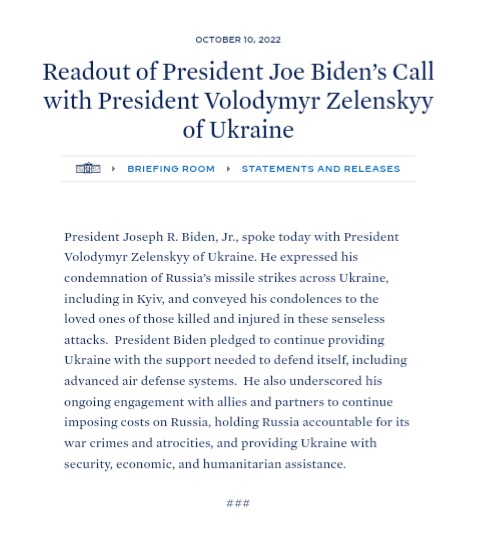 OCTOBER 10, 2022

Readout of President Joe Biden's Call with President Volodymyr Zelenskyy of Ukraine

BRIEFING ROOM ▸ STATEMENTS AND RELEASES

President Joseph R. Biden, Jr., spoke today with President Volodymyr Zelenskyy of Ukraine. He expressed his condemnation of Russia's missile strikes across Ukraine, including in Kyiv, and conveyed his condolences to the loved ones of those killed and injured in these senseless attacks. President Biden pledged to continue providing Ukraine with the support needed to defend itself, including advanced air defense systems. He also underscored his ongoing engagement with allies and partners to continue imposing costs on Russia, holding Russia accountable for its war crimes and atrocities, and providing Ukraine with security, economic, and humanitarian assistance.

###